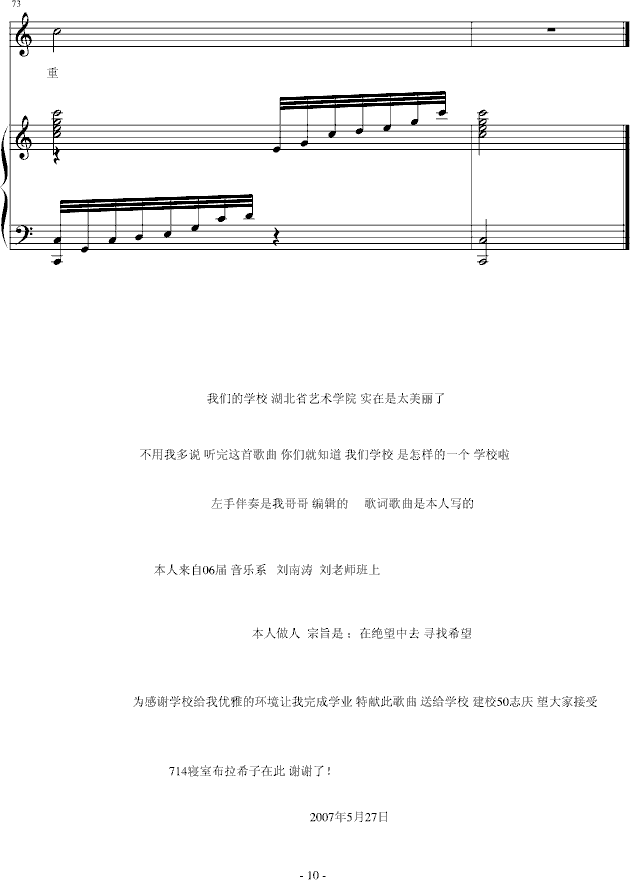 73

重

我们的学校 湖北省艺术学院 实在是太美丽了

不用我多说 听完这首歌曲 你们就知道 我们学校 是怎样的一个 学校啦

左手伴奏是我哥哥 编辑的 歌词歌曲是本人写的

本人来自06届 音乐系 刘南涛 刘老师班上

本人做人 宗旨是：在绝望中去 寻找希望

为感谢学校给我优雅的环境让我完成学业 特献此歌曲 送给学校 建校50志庆 望大家接受

714寝室布拉希子在此 谢谢了！

2007年5月27日

- 10 -